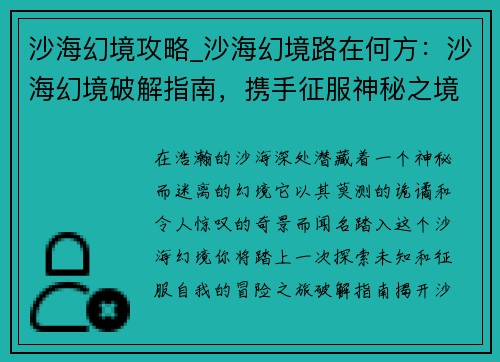 沙海幻境攻略_沙海幻境路在何方：沙海幻境破解指南，携手征服神秘之境

在浩瀚的沙海深处潜藏着一个神秘而迷离的幻境它以其莫测的诡谲和令人惊叹的奇景而闻名踏入这个沙海幻境你将踏上一次探索未知和征服自我的冒险之旅破解指南揭开沙